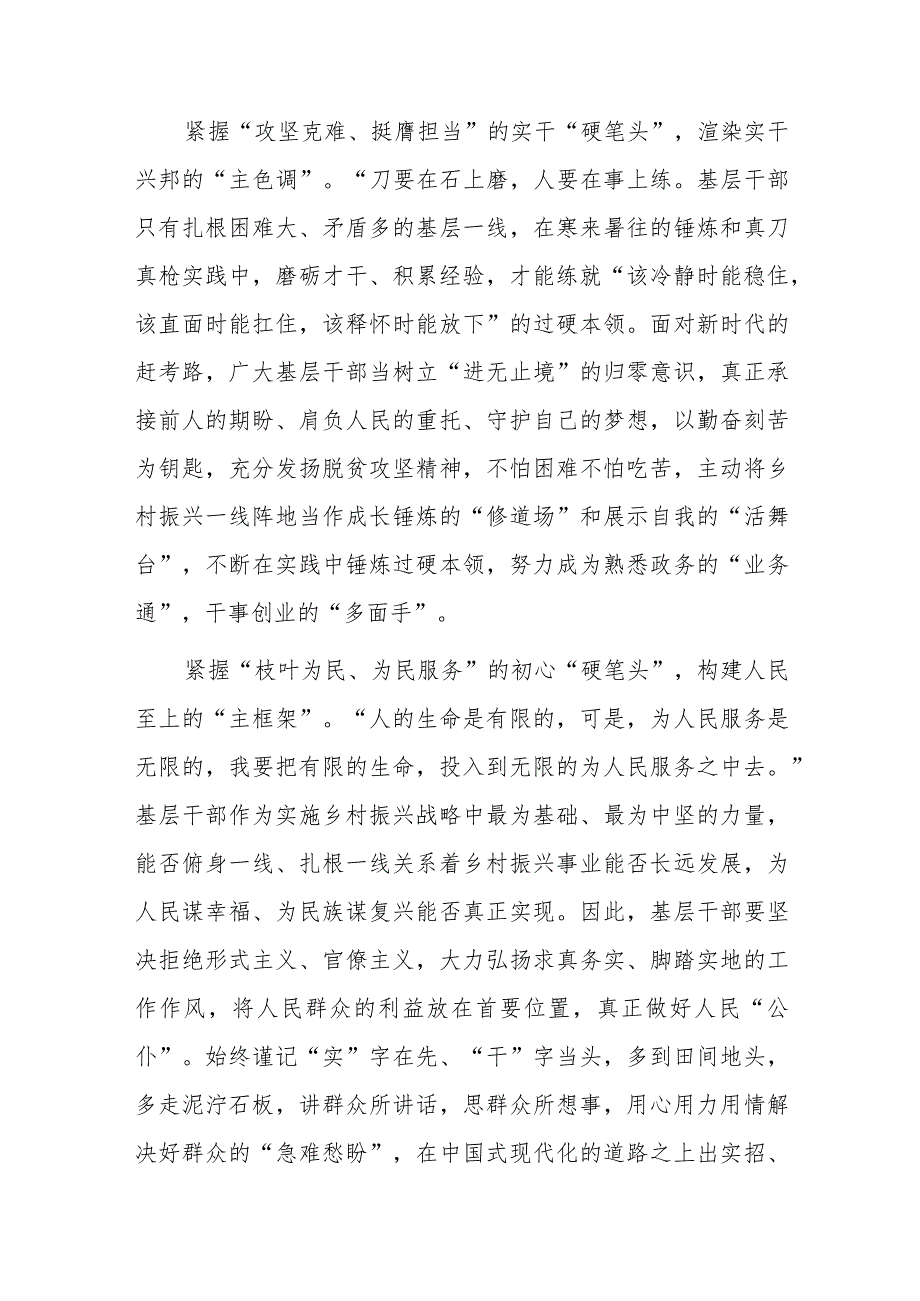 紧握“攻坚克难、挺膺担当”的实干“硬笔头”，渲染实干兴邦的“主色调”。“刀要在石上磨，人要在事上练。基层干部只有扎根困难大、矛盾多的基层一线，在寒来暑往的锤炼和真刀真枪实践中，磨砺才干、积累经验，才能练就“该冷静时能稳住，该直面时能扛住，该释怀时能放下”的过硬本领。面对新时代的赶考路，广大基层干部当树立“进无止境”的归零意识，真正承接前人的期盼、肩负人民的重托、守护自己的梦想，以勤奋刻苦为钥匙，充分发扬脱贫攻坚精神，不怕困难不怕吃苦，主动将乡村振兴一线阵地当作成长锤炼的“修道场”和展示自我的“活舞台”，不断在实践中锤炼过硬本领，努力成为熟悉政务的“业务通”，干事创业的“多面手”。

紧握“枝叶为民、为民服务”的初心“硬笔头”，构建人民至上的“主框架”。“人的生命是有限的，可是，为人民服务是无限的，我要把有限的生命，投入到无限的为人民服务之中去。”基层干部作为实施乡村振兴战略中最为基础、最为中坚的力量，能否俯身一线、扎根一线关系着乡村振兴事业能否长远发展，为人民谋幸福、为民族谋复兴能否真正实现。因此，基层干部要坚决拒绝形式主义、官僚主义，大力弘扬求真务实、脚踏实地的工作作风，将人民群众的利益放在首要位置，真正做好人民“公仆”。始终谨记“实”字在先、“干”字当头，多到田间地头，多走泥泞石板，讲群众所讲话，思群众所想事，用心用力用情解决好群众的“急难愁盼”，在中国式现代化的道路之上出实招、